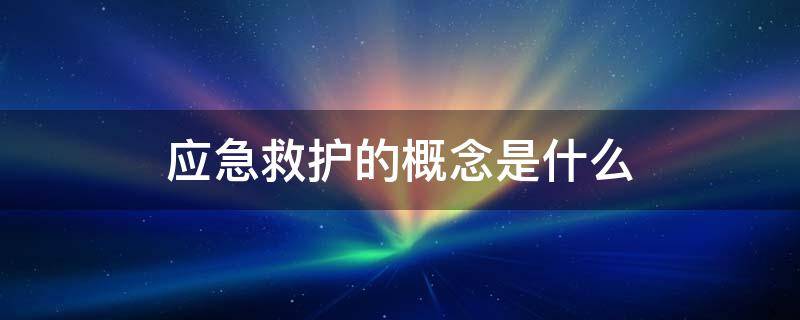 应急救护的概念是什么